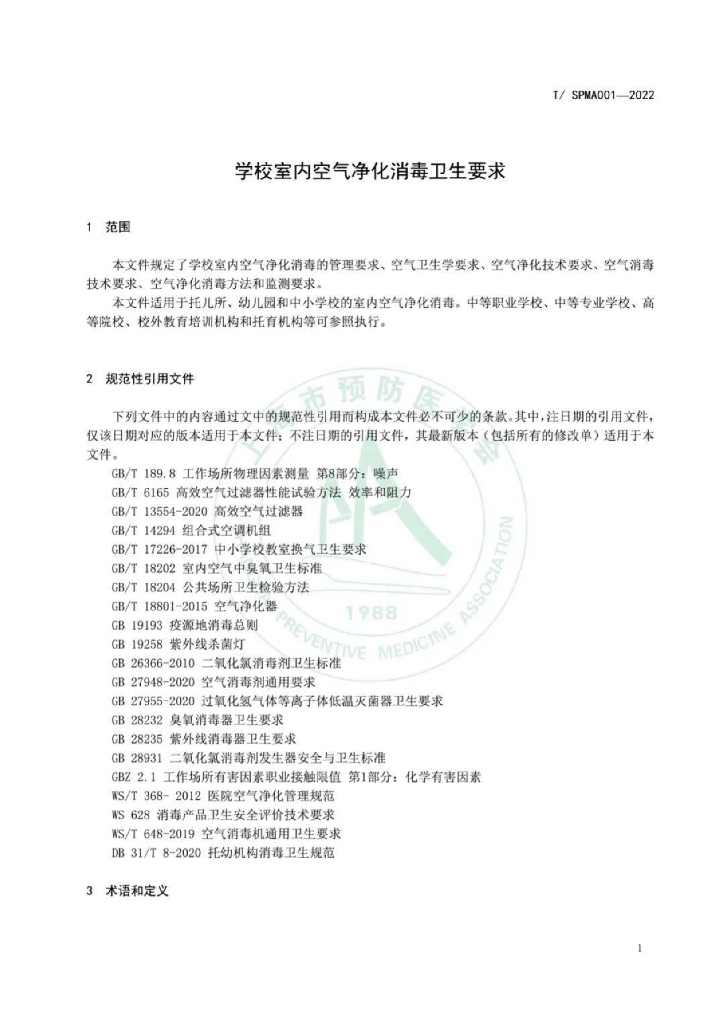 T/ SPMA001—2022

学校室内空气净化消毒卫生要求

1 范围

本文件规定了学校室内空气净化消毒的管理要求、空气卫生学要求、空气净化技术要求、空气消毒技术要求、空气净化消毒方法和监测要求。

本文件适用于托儿所、幼儿园和中小学校的室内空气净化消毒。中等职业学校、中等专业学校、高等院校、校外教育培训机构和托育机构等可参照执行。

2 规范性引用文件

下列文件中的内容通过文中的规范性引用而构成本文件必不可少的条款。其中，注日期的引用文件，仅该日期对应的版本适用于本文件；不注日期的引用文件，其最新版本（包括所有的修改单）适用于本文件。

GB/T 189.8 工作场所物理因素测量 第8部分：噪声
GB/T 6165 高效空气过滤器性能试验方法 效率和阻力
GB/T 13554-2020 高效空气过滤器
GB/T 14294 组合式空调机组
GB/T 17226-2017 中小学校教室换气卫生要求
GB/T 18202 室内空气中臭氧卫生标准
GB/T 18204 公共场所卫生检验方法
GB/T 18801-2015 空气净化器
GB 19193 疫源地消毒总则
GB 19258 紫外线杀菌灯
GB 26366-2010 二氧化氯消毒剂卫生标准
GB 27948-2020 空气消毒剂通用要求
GB 27955-2020 过氧化氢气体等离子体低温灭菌器卫生要求
GB 28232 臭氧消毒器卫生要求
GB 28235 紫外线消毒器卫生要求
GB 28931 二氧化氯消毒剂发生器安全与卫生标准
GBZ 2.1 工作场所有害因素职业接触限值 第1部分：化学有害因素
WS/T 368- 2012 医院空气净化管理规范
WS 628 消毒产品卫生安全评价技术要求
WS/T 648-2019 空气消毒机通用卫生要求
DB 31/T 8-2020 托幼机构消毒卫生规范

3 术语和定义

1

上海市预防医学会
1988
PREVENTIVE MEDICINE ASSOCIATION